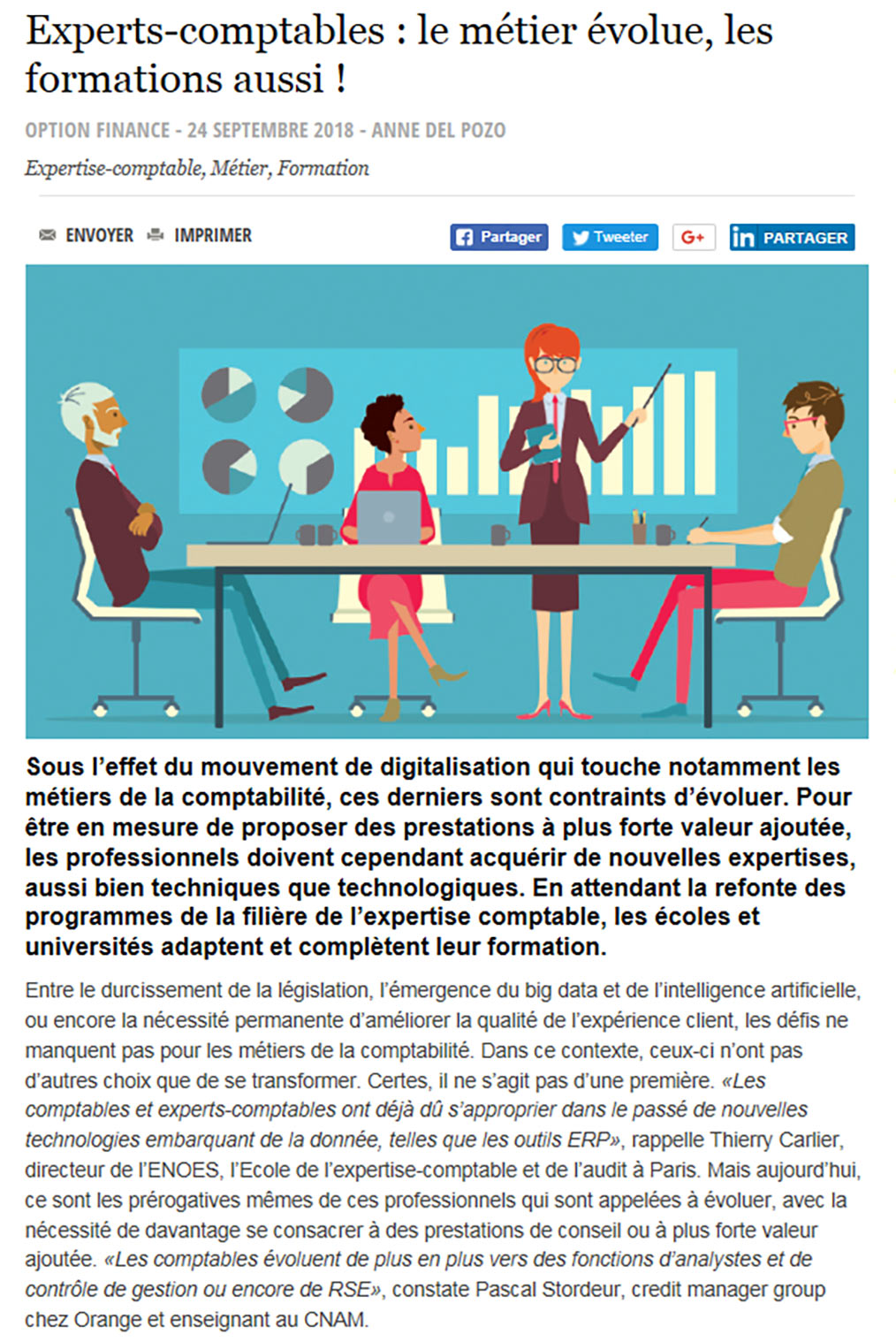 Experts-comptables : le métier évolue, les formations aussi !

OPTION FINANCE - 24 SEPTEMBRE 2018 - ANNE DEL POZO

Expertise-comptable, Métier, Formation

ENVOYER IMPRIMER

Partager Tweeter G+ in PARTAGER

Sous l'effet du mouvement de digitalisation qui touche notamment les métiers de la comptabilité, ces derniers sont contraints d'évoluer. Pour être en mesure de proposer des prestations à plus forte valeur ajoutée, les professionnels doivent cependant acquérir de nouvelles expertises, aussi bien techniques que technologiques. En attendant la refonte des programmes de la filière de l'expertise comptable, les écoles et universités adaptent et complètent leur formation.

Entre le durcissement de la législation, l'émergence du big data et de l'intelligence artificielle, ou encore la nécessité permanente d'améliorer la qualité de l'expérience client, les défis ne manquent pas pour les métiers de la comptabilité. Dans ce contexte, ceux-ci n'ont pas d'autres choix que de se transformer. Certes, il ne s'agit pas d'une première. «Les comptables et experts-comptables ont déjà dû s'approprier dans le passé de nouvelles technologies embarquant de la donnée, telles que les outils ERP», rappelle Thierry Carlier, directeur de l'ENOES, l'Ecole de l'expertise-comptable et de l'audit à Paris. Mais aujourd'hui, ce sont les prérogatives mêmes de ces professionnels qui sont appelées à évoluer, avec la nécessité de davantage se consacrer à des prestations de conseil ou à plus forte valeur ajoutée. «Les comptables évoluent de plus en plus vers des fonctions d'analystes et de contrôle de gestion ou encore de RSE», constate Pascal Stordeur, credit manager group chez Orange et enseignant au CNAM.